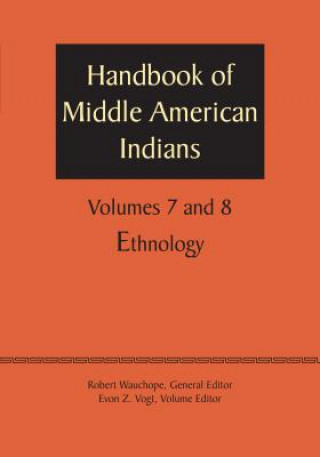 Handbook of Middle American Indians

Volumes 7 and 8
Ethnology

Robert Wauchope, General Editor
Evon Z. Vogt, Volume Editor